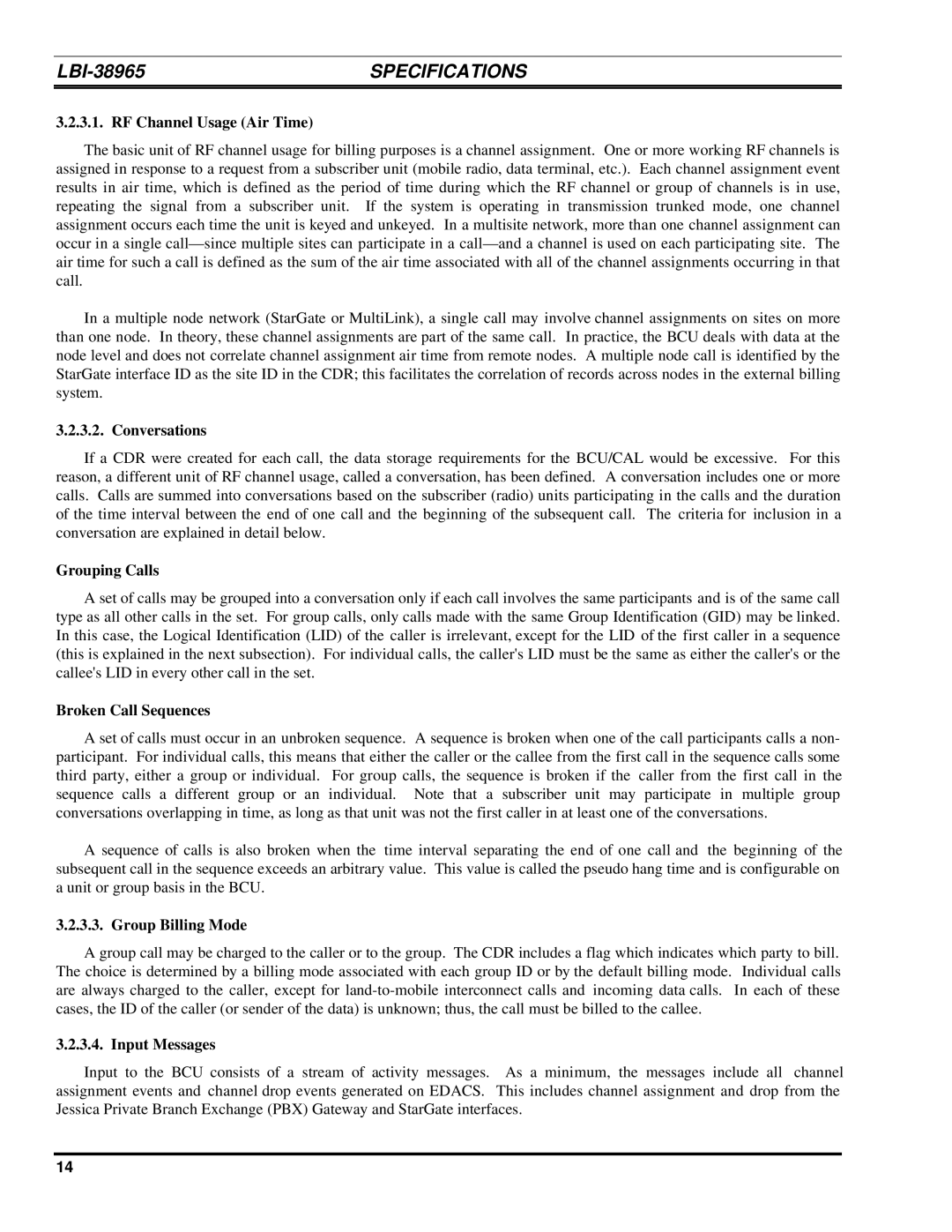 LBI-38965 SPECIFICATIONS

3.2.3.1. RF Channel Usage (Air Time)

The basic unit of RF channel usage for billing purposes is a channel assignment. One or more working RF channels is assigned in response to a request from a subscriber unit (mobile radio, data terminal, etc.). Each channel assignment event results in air time, which is defined as the period of time during which the RF channel or group of channels is in use, repeating the signal from a subscriber unit. If the system is operating in transmission trunked mode, one channel assignment occurs each time the unit is keyed and unkeyed. In a multisite network, more than one channel assignment can occur in a single call—since multiple sites can participate in a call—and a channel is used on each participating site. The air time for such a call is defined as the sum of the air time associated with all of the channel assignments occurring in that call.

In a multiple node network (StarGate or MultiLink), a single call may involve channel assignments on sites on more than one node. In theory, these channel assignments are part of the same call. In practice, the BCU deals with data at the node level and does not correlate channel assignment air time from remote nodes. A multiple node call is identified by the StarGate interface ID as the site ID in the CDR; this facilitates the correlation of records across nodes in the external billing system.

3.2.3.2. Conversations

If a CDR were created for each call, the data storage requirements for the BCU/CAL would be excessive. For this reason, a different unit of RF channel usage, called a conversation, has been defined. A conversation includes one or more calls. Calls are summed into conversations based on the subscriber (radio) units participating in the calls and the duration of the time interval between the end of one call and the beginning of the subsequent call. The criteria for inclusion in a conversation are explained in detail below.

Grouping Calls

A set of calls may be grouped into a conversation only if each call involves the same participants and is of the same call type as all other calls in the set. For group calls, only calls made with the same Group Identification (GID) may be linked. In this case, the Logical Identification (LID) of the caller is irrelevant, except for the LID of the first caller in a sequence (this is explained in the next subsection). For individual calls, the caller's LID must be the same as either the caller's or the callee's LID in every other call in the set.

Broken Call Sequences

A set of calls must occur in an unbroken sequence. A sequence is broken when one of the call participants calls a non-participant. For individual calls, this means that either the caller or the callee from the first call in the sequence calls some third party, either a group or individual. For group calls, the sequence is broken if the caller from the first call in the sequence calls a different group or an individual. Note that a subscriber unit may participate in multiple group conversations overlapping in time, as long as that unit was not the first caller in at least one of the conversations.

A sequence of calls is also broken when the time interval separating the end of one call and the beginning of the subsequent call in the sequence exceeds an arbitrary value. This value is called the pseudo hang time and is configurable on a unit or group basis in the BCU.

3.2.3.3. Group Billing Mode

A group call may be charged to the caller or to the group. The CDR includes a flag which indicates which party to bill. The choice is determined by a billing mode associated with each group ID or by the default billing mode. Individual calls are always charged to the caller, except for land-to-mobile interconnect calls and incoming data calls. In each of these cases, the ID of the caller (or sender of the data) is unknown; thus, the call must be billed to the callee.

3.2.3.4. Input Messages

Input to the BCU consists of a stream of activity messages. As a minimum, the messages include all channel assignment events and channel drop events generated on EDACS. This includes channel assignment and drop from the Jessica Private Branch Exchange (PBX) Gateway and StarGate interfaces.

14